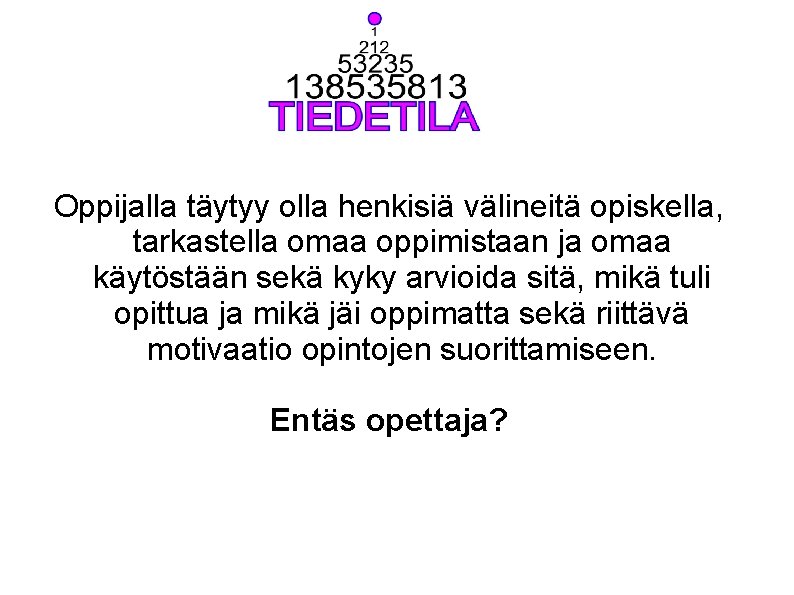 1
212
53235
138535813
TIEDETILA

Oppijalla täytyy olla henkisiä välineitä opiskella, tarkastella omaa oppimistaan ja omaa käytöstään sekä kyky arvioida sitä, mikä tuli opittua ja mikä jäi oppimatta sekä riittävä motivaatio opintojen suorittamiseen.

Entäs opettaja?